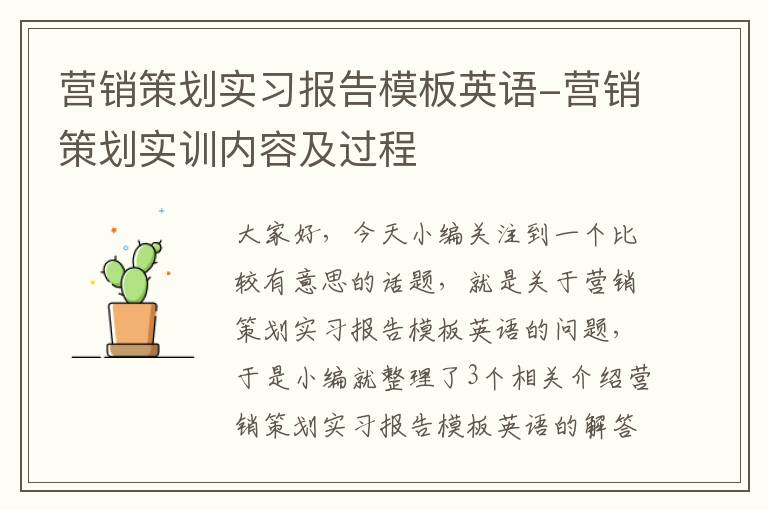 营销策划实习报告模板英语-营销策划实训内容及过程

大家好，今天小编关注到一个比较有意思的话题，就是关于营销策划实习报告模板英语的问题，于是小编就整理了3个相关介绍营销策划实习报告模板英语的解答